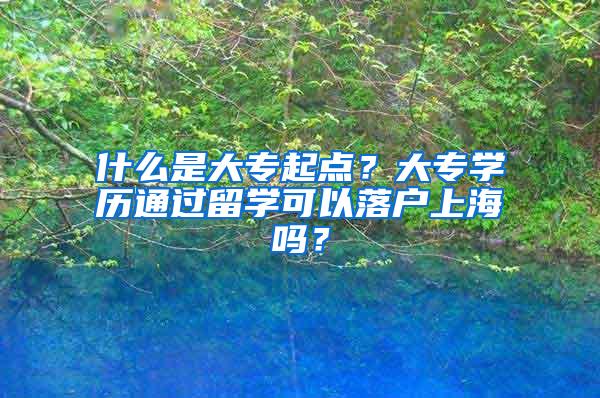 什么是大专起点？大专学历通过留学可以落户上海吗？